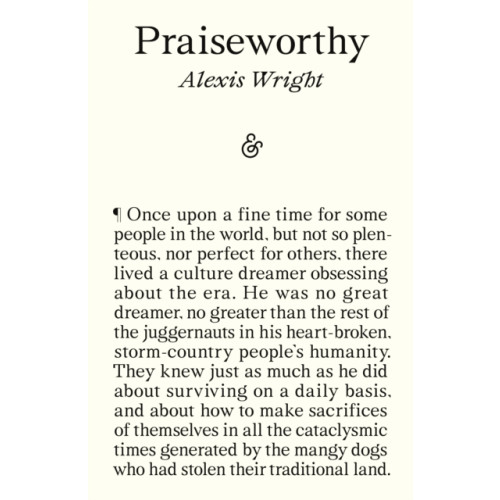 Praiseworthy
Alexis Wright

&

¶ Once upon a fine time for some people in the world, but not so plenteous, nor perfect for others, there lived a culture dreamer obsessing about the era. He was no great dreamer, no greater than the rest of the juggernauts in his heart-broken, storm-country people's humanity. They knew just as much as he did about surviving on a daily basis, and about how to make sacrifices of themselves in all the cataclysmic times generated by the mangy dogs who had stolen their traditional land.